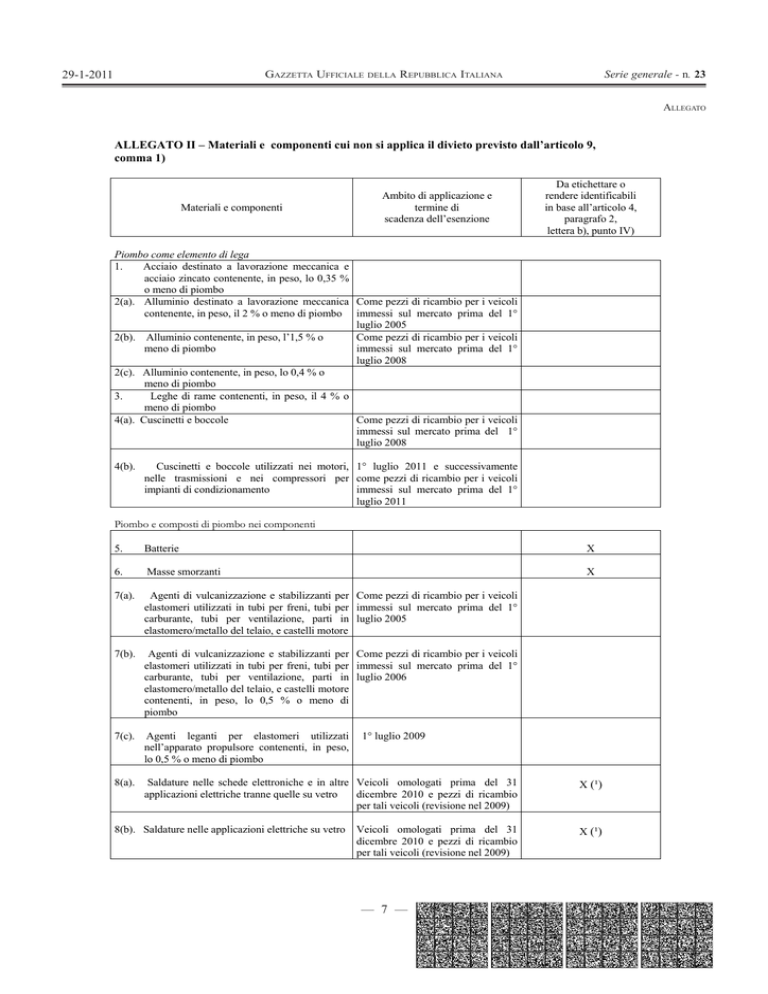 29-1-2011 GAZZETTA UFFICIALE DELLA REPUBBLICA ITALIANA Serie generale - n. 23

ALLEGATO

ALLEGATO II – Materiali e componenti cui non si applica il divieto previsto dall'articolo 9, comma 1)

| Materiali e componenti | Ambito di applicazione e termine di scadenza dell'esenzione | Da etichettare o rendere identificabili in base all'articolo 4, paragrafo 2, lettera b), punto IV) |
|---|---|---|

Piombo come elemento di lega

| | | |
|---|---|---|
| 1. Acciaio destinato a lavorazione meccanica e acciaio zincato contenente, in peso, lo 0,35 % o meno di piombo | | |
| 2(a). Alluminio destinato a lavorazione meccanica contenente, in peso, il 2 % o meno di piombo | Come pezzi di ricambio per i veicoli immessi sul mercato prima del 1° luglio 2005 | |
| 2(b). Alluminio contenente, in peso, l'1,5 % o meno di piombo | Come pezzi di ricambio per i veicoli immessi sul mercato prima del 1° luglio 2008 | |
| 2(c). Alluminio contenente, in peso, lo 0,4 % o meno di piombo | | |
| 3. Leghe di rame contenenti, in peso, il 4 % o meno di piombo | | |
| 4(a). Cuscinetti e boccole | Come pezzi di ricambio per i veicoli immessi sul mercato prima del 1° luglio 2008 | |
| 4(b). Cuscinetti e boccole utilizzati nei motori, nelle trasmissioni e nei compressori per impianti di condizionamento | 1° luglio 2011 e successivamente come pezzi di ricambio per i veicoli immessi sul mercato prima del 1° luglio 2011 | |

Piombo e composti di piombo nei componenti

| | | |
|---|---|---|
| 5. Batterie | | X |
| 6. Masse smorzanti | | X |
| 7(a). Agenti di vulcanizzazione e stabilizzanti per elastomeri utilizzati in tubi per freni, tubi per carburante, tubi per ventilazione, parti in elastomero/metallo del telaio, e castelli motore | Come pezzi di ricambio per i veicoli immessi sul mercato prima del 1° luglio 2005 | |
| 7(b). Agenti di vulcanizzazione e stabilizzanti per elastomeri utilizzati in tubi per freni, tubi per carburante, tubi per ventilazione, parti in elastomero/metallo del telaio, e castelli motore contenenti, in peso, lo 0,5 % o meno di piombo | Come pezzi di ricambio per i veicoli immessi sul mercato prima del 1° luglio 2006 | |
| 7(c). Agenti leganti per elastomeri utilizzati nell'apparato propulsore contenenti, in peso, lo 0,5 % o meno di piombo | 1° luglio 2009 | |
| 8(a). Saldature nelle schede elettroniche e in altre applicazioni elettriche tranne quelle su vetro | Veicoli omologati prima del 31 dicembre 2010 e pezzi di ricambio per tali veicoli (revisione nel 2009) | X (¹) |
| 8(b). Saldature nelle applicazioni elettriche su vetro | Veicoli omologati prima del 31 dicembre 2010 e pezzi di ricambio per tali veicoli (revisione nel 2009) | X (¹) |

— 7 —